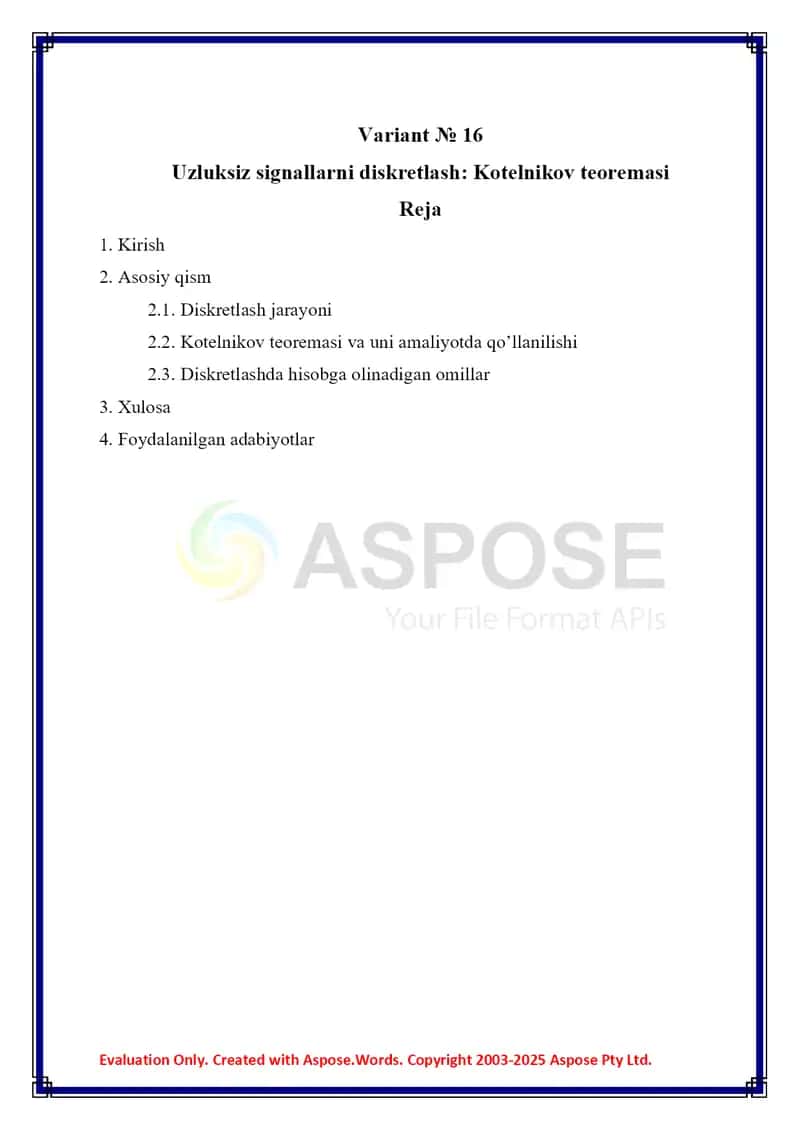 Variant № 16

Uzluksiz signallarni diskretlash: Kotelnikov teoremasi

Reja

1. Kirish

2. Asosiy qism

2.1. Diskretlash jarayoni

2.2. Kotelnikov teoremasi va uni amaliyotda qo’llanilishi

2.3. Diskretlashda hisobga olinadigan omillar

3. Xulosa

4. Foydalanilgan adabiyotlar

ASPOSE
Your File Format APIs

Evaluation Only. Created with Aspose.Words. Copyright 2003-2025 Aspose Pty Ltd.